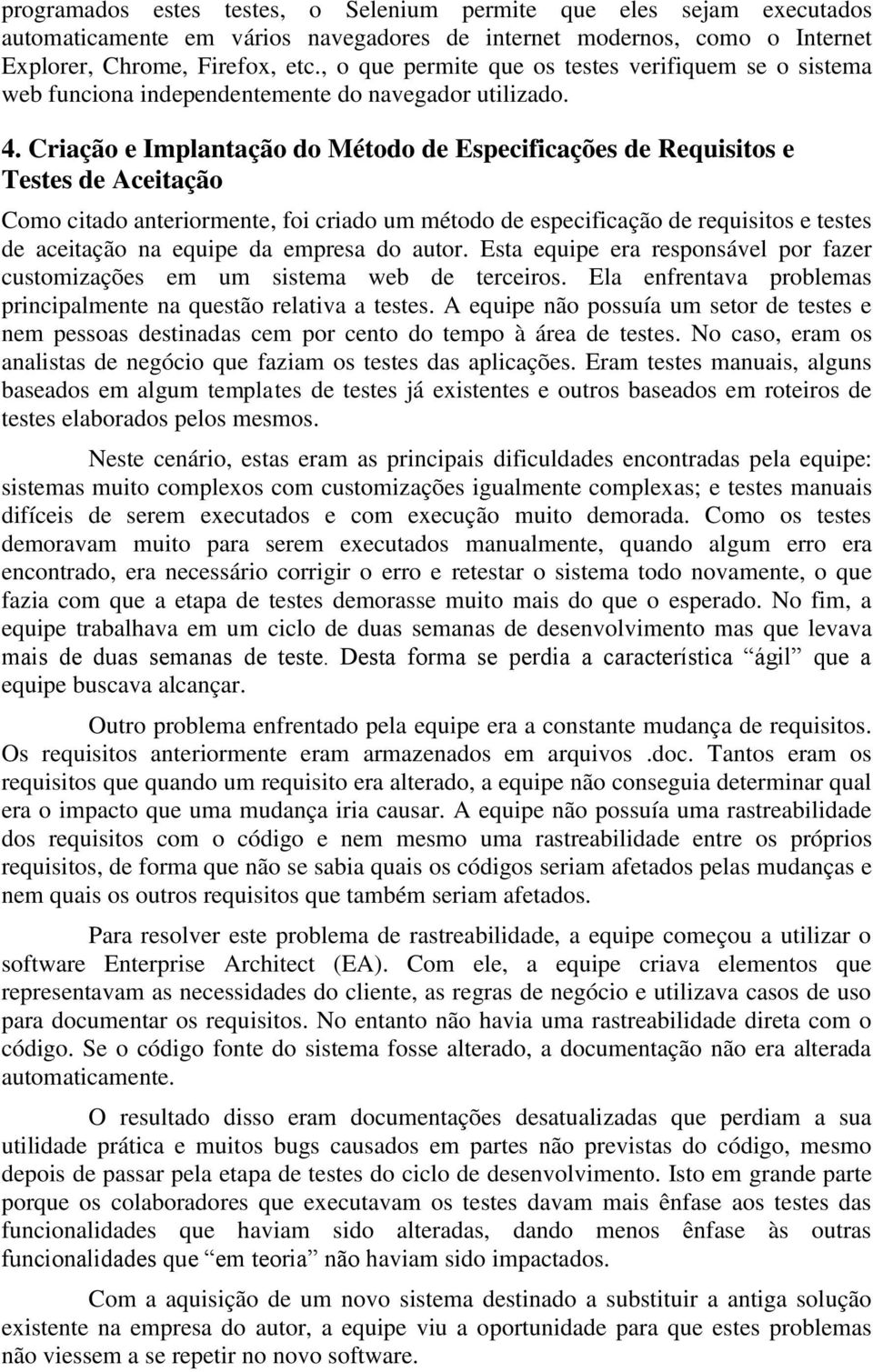 programados estes testes, o Selenium permite que eles sejam executados automaticamente em vários navegadores de internet modernos, como o Internet Explorer, Chrome, Firefox, etc., o que permite que os testes verifiquem se o sistema web funciona independentemente do navegador utilizado.

4. Criação e Implantação do Método de Especificações de Requisitos e Testes de Aceitação

Como citado anteriormente, foi criado um método de especificação de requisitos e testes de aceitação na equipe da empresa do autor. Esta equipe era responsável por fazer customizações em um sistema web de terceiros. Ela enfrentava problemas principalmente na questão relativa a testes. A equipe não possuía um setor de testes e nem pessoas destinadas cem por cento do tempo à área de testes. No caso, eram os analistas de negócio que faziam os testes das aplicações. Eram testes manuais, alguns baseados em algum templates de testes já existentes e outros baseados em roteiros de testes elaborados pelos mesmos.

Neste cenário, estas eram as principais dificuldades encontradas pela equipe: sistemas muito complexos com customizações igualmente complexas; e testes manuais difíceis de serem executados e com execução muito demorada. Como os testes demoravam muito para serem executados manualmente, quando algum erro era encontrado, era necessário corrigir o erro e retestar o sistema todo novamente, o que fazia com que a etapa de testes demorasse muito mais do que o esperado. No fim, a equipe trabalhava em um ciclo de duas semanas de desenvolvimento mas que levava mais de duas semanas de teste. Desta forma se perdia a característica “ágil” que a equipe buscava alcançar.

Outro problema enfrentado pela equipe era a constante mudança de requisitos. Os requisitos anteriormente eram armazenados em arquivos .doc. Tantos eram os requisitos que quando um requisito era alterado, a equipe não conseguia determinar qual era o impacto que uma mudança iria causar. A equipe não possuía uma rastreabilidade dos requisitos com o código e nem mesmo uma rastreabilidade entre os próprios requisitos, de forma que não se sabia quais os códigos seriam afetados pelas mudanças e nem quais os outros requisitos que também seriam afetados.

Para resolver este problema de rastreabilidade, a equipe começou a utilizar o software Enterprise Architect (EA). Com ele, a equipe criava elementos que representavam as necessidades do cliente, as regras de negócio e utilizava casos de uso para documentar os requisitos. No entanto não havia uma rastreabilidade direta com o código. Se o código fonte do sistema fosse alterado, a documentação não era alterada automaticamente.

O resultado disso eram documentações desatualizadas que perdiam a sua utilidade prática e muitos bugs causados em partes não previstas do código, mesmo depois de passar pela etapa de testes do ciclo de desenvolvimento. Isto em grande parte porque os colaboradores que executavam os testes davam mais ênfase aos testes das funcionalidades que haviam sido alteradas, dando menos ênfase às outras funcionalidades que “em teoria” não haviam sido impactados.

Com a aquisição de um novo sistema destinado a substituir a antiga solução existente na empresa do autor, a equipe viu a oportunidade para que estes problemas não viessem a se repetir no novo software.